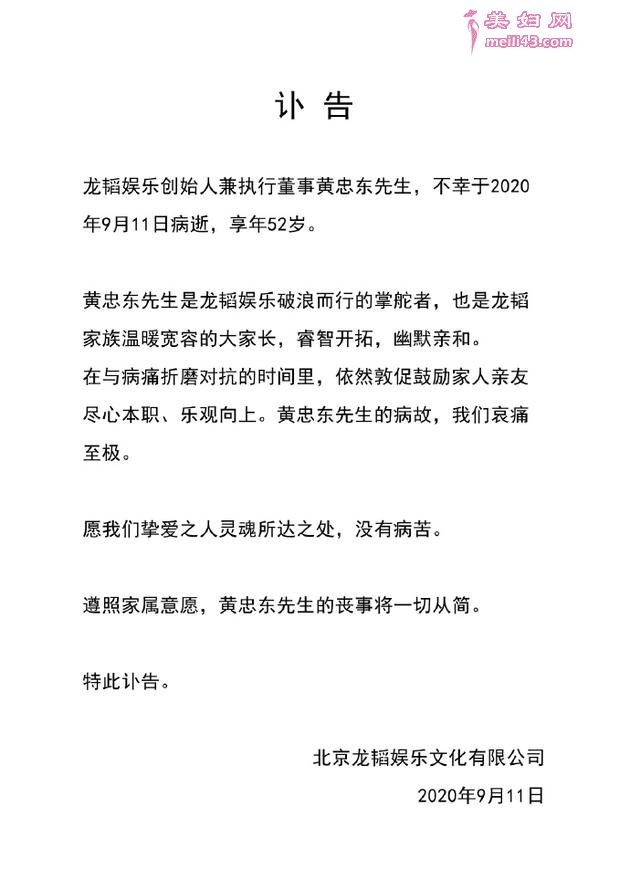 美妇网
meili43.com

讣告

龙韬娱乐创始人兼执行董事黄忠东先生，不幸于2020年9月11日病逝，享年52岁。

黄忠东先生是龙韬娱乐破浪而行的掌舵者，也是龙韬家族温暖宽容的大家长，睿智开拓，幽默亲和。
在与病痛折磨对抗的时间里，依然敦促鼓励家人亲友尽心本职、乐观向上。黄忠东先生的病故，我们哀痛至极。

愿我们挚爱之人灵魂所达之处，没有病苦。

遵照家属意愿，黄忠东先生的丧事将一切从简。

特此讣告。

北京龙韬娱乐文化有限公司
2020年9月11日